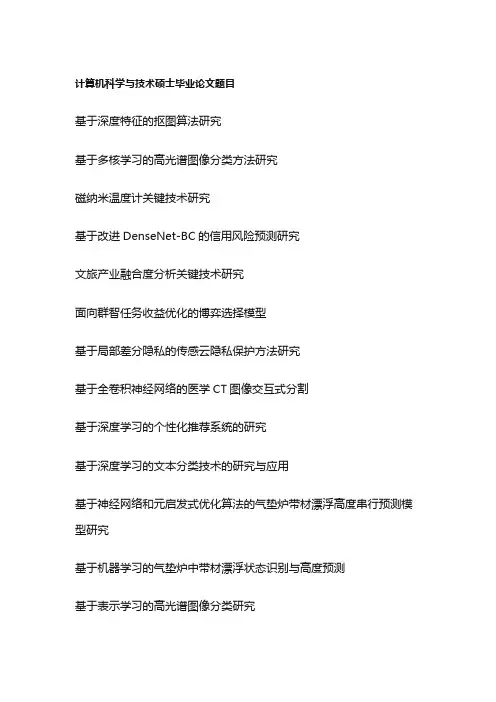 计算机科学与技术硕士毕业论文题目

基于深度特征的抠图算法研究

基于多核学习的高光谱图像分类方法研究

磁纳米温度计关键技术研究

基于改进 DenseNet-BC 的信用风险预测研究

文旅产业融合度分析关键技术研究

面向群智任务收益优化的博弈选择模型

基于局部差分隐私的传感云隐私保护方法研究

基于全卷积神经网络的医学 CT 图像交互式分割

基于深度学习的个性化推荐系统的研究

基于深度学习的文本分类技术的研究与应用

基于神经网络和元启发式优化算法的气垫炉带材漂浮高度串行预测模型研究

基于机器学习的气垫炉中带材漂浮状态识别与高度预测

基于表示学习的高光谱图像分类研究